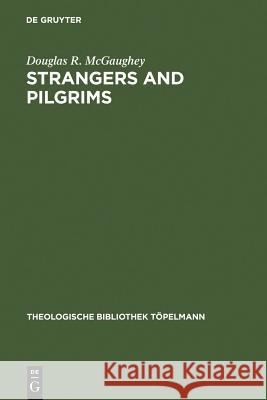 DE GRUYTER

Douglas R. McGaughey

STRANGERS AND PILGRIMS

THEOLOGISCHE BIBLIOTHEK TÖPELMANN

DE G

Kraina Książek